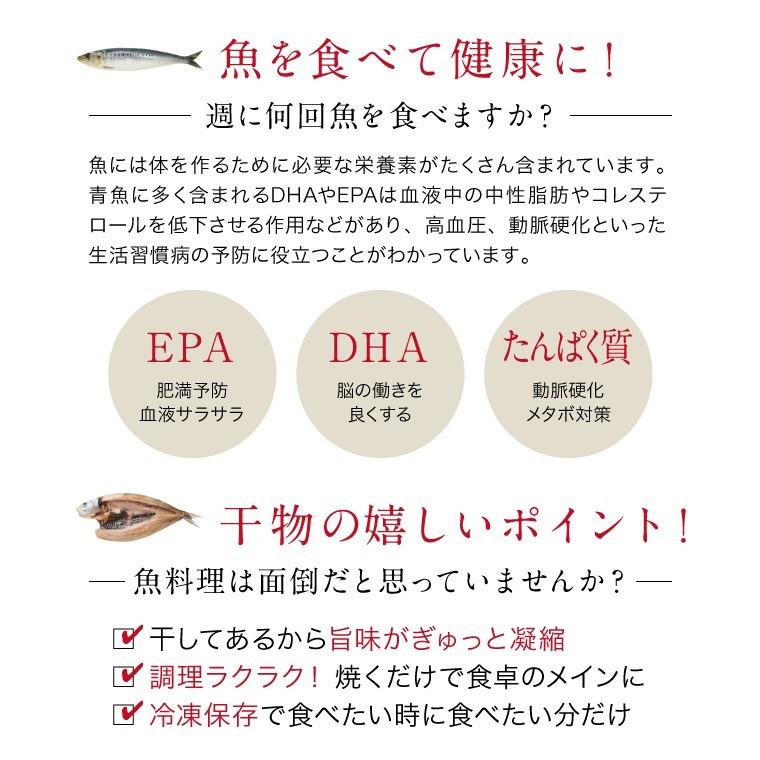 魚を食べて健康に！

週に何回魚を食べますか？

魚には体を作るために必要な栄養素がたくさん含まれています。青魚に多く含まれるDHAやEPAは血液中の中性脂肪やコレステロールを低下させる作用などがあり、高血圧、動脈硬化といった生活習慣病の予防に役立つことがわかっています。

EPA
肥満予防
血液サラサラ

DHA
脳の働きを
良くする

たんぱく質
動脈硬化
メタボ対策

干物の嬉しいポイント！

魚料理は面倒だと思っていませんか？

干してあるから旨味がぎゅっと凝縮
調理ラクラク！ 焼くだけで食卓のメインに
冷凍保存で食べたい時に食べたい分だけ